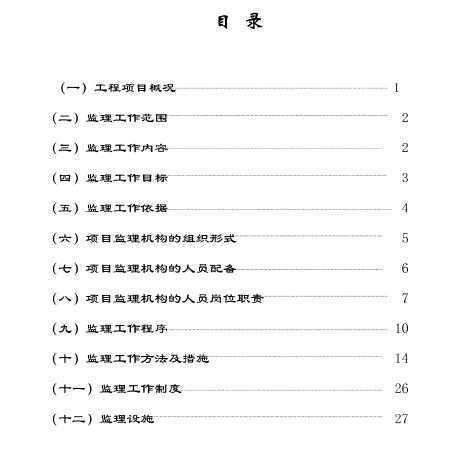 目 录

（一）工程项目概况 1

（二）监理工作范围 2

（三）监理工作内容 2

（四）监理工作目标 3

（五）监理工作依据 4

（六）项目监理机构的组织形式 5

（七）项目监理机构的人员配备 6

（八）项目监理机构的人员岗位职责 7

（九）监理工作程序 10

（十）监理工作方法及措施 14

（十一）监理工作制度 26

（十二）监理设施 27